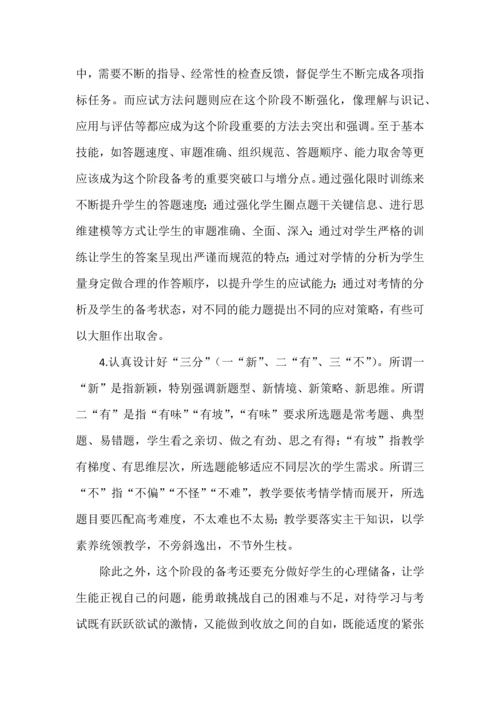 中，需要不断的指导、经常性的检查反馈，督促学生不断完成各项指标任务。而应试方法问题则应在这个阶段不断强化，像理解与识记、应用与评估等都应成为这个阶段重要的方法去突出和强调。至于基本技能，如答题速度、审题准确、组织规范、答题顺序、能力取舍等更应该成为这个阶段备考的重要突破口与增分点。通过强化限时训练来不断提升学生的答题速度；通过强化学生圈点题干关键信息、进行思维建模等方式让学生的审题准确、全面、深入；通过对学生严格的训练让学生的答案呈现出严谨而规范的特点；通过对学情的分析为学生量身定做合理的作答顺序，以提升学生的应试能力；通过对考情的分析及学生的备考状态，对不同的能力题提出不同的应对策略，有些可以大胆作出取舍。

4.认真设计好“三分”（一“新”、二“有”、三“不”）。所谓一“新”是指新颖，特别强调新题型、新情境、新策略、新思维。所谓二“有”是指“有味”“有坡”，“有味”要求所选题是常考题、典型题、易错题，学生看之亲切、做之有劲、思之有得；“有坡”指教学有梯度、有思维层次，所选题能够适应不同层次的学生需求。所谓三“不”指“不偏”“不怪”“不难”，教学要依考情学情而展开，所选题目要匹配高考难度，不太难也不太易；教学要落实主干知识，以学素养统领教学，不旁斜逸出，不节外生枝。

除此之外，这个阶段的备考还要充分做好学生的心理储备，让学生能正视自己的问题，能勇敢挑战自己的困难与不足，对待学习与考试既有跃跃欲试的激情，又能做到收放之间的自如，既能适度的紧张